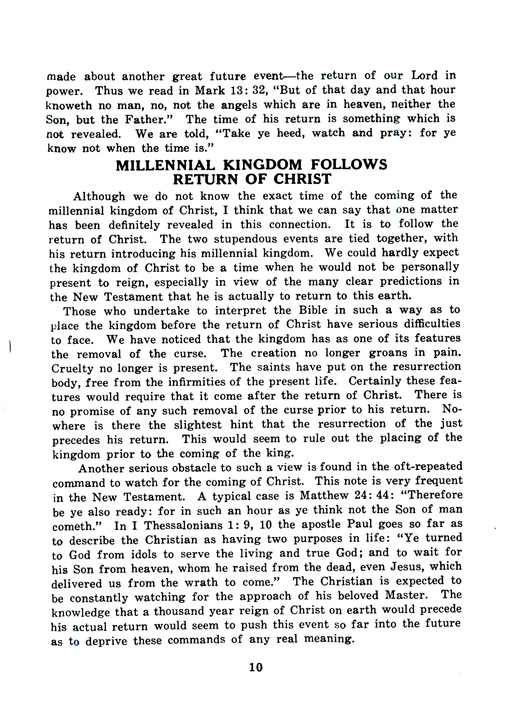 made about another great future event—the return of our Lord in power. Thus we read in Mark 13: 32, "But of that day and that hour knoweth no man, no, not the angels which are in heaven, neither the Son, but the Father." The time of his return is something which is not revealed. We are told, "Take ye heed, watch and pray: for ye know not when the time is."

MILLENNIAL KINGDOM FOLLOWS RETURN OF CHRIST

Although we do not know the exact time of the coming of the millennial kingdom of Christ, I think that we can say that one matter has been definitely revealed in this connection. It is to follow the return of Christ. The two stupendous events are tied together, with his return introducing his millennial kingdom. We could hardly expect the kingdom of Christ to be a time when he would not be personally present to reign, especially in view of the many clear predictions in the New Testament that he is actually to return to this earth.

Those who undertake to interpret the Bible in such a way as to place the kingdom before the return of Christ have serious difficulties to face. We have noticed that the kingdom has as one of its features the removal of the curse. The creation no longer groans in pain. Cruelty no longer is present. The saints have put on the resurrection body, free from the infirmities of the present life. Certainly these features would require that it come after the return of Christ. There is no promise of any such removal of the curse prior to his return. Nowhere is there the slightest hint that the resurrection of the just precedes his return. This would seem to rule out the placing of the kingdom prior to the coming of the king.

Another serious obstacle to such a view is found in the oft-repeated command to watch for the coming of Christ. This note is very frequent in the New Testament. A typical case is Matthew 24: 44: "Therefore be ye also ready: for in such an hour as ye think not the Son of man cometh." In I Thessalonians 1: 9, 10 the apostle Paul goes so far as to describe the Christian as having two purposes in life: "Ye turned to God from idols to serve the living and true God; and to wait for his Son from heaven, whom he raised from the dead, even Jesus, which delivered us from the wrath to come." The Christian is expected to be constantly watching for the approach of his beloved Master. The knowledge that a thousand year reign of Christ on earth would precede his actual return would seem to push this event so far into the future as to deprive these commands of any real meaning.

10